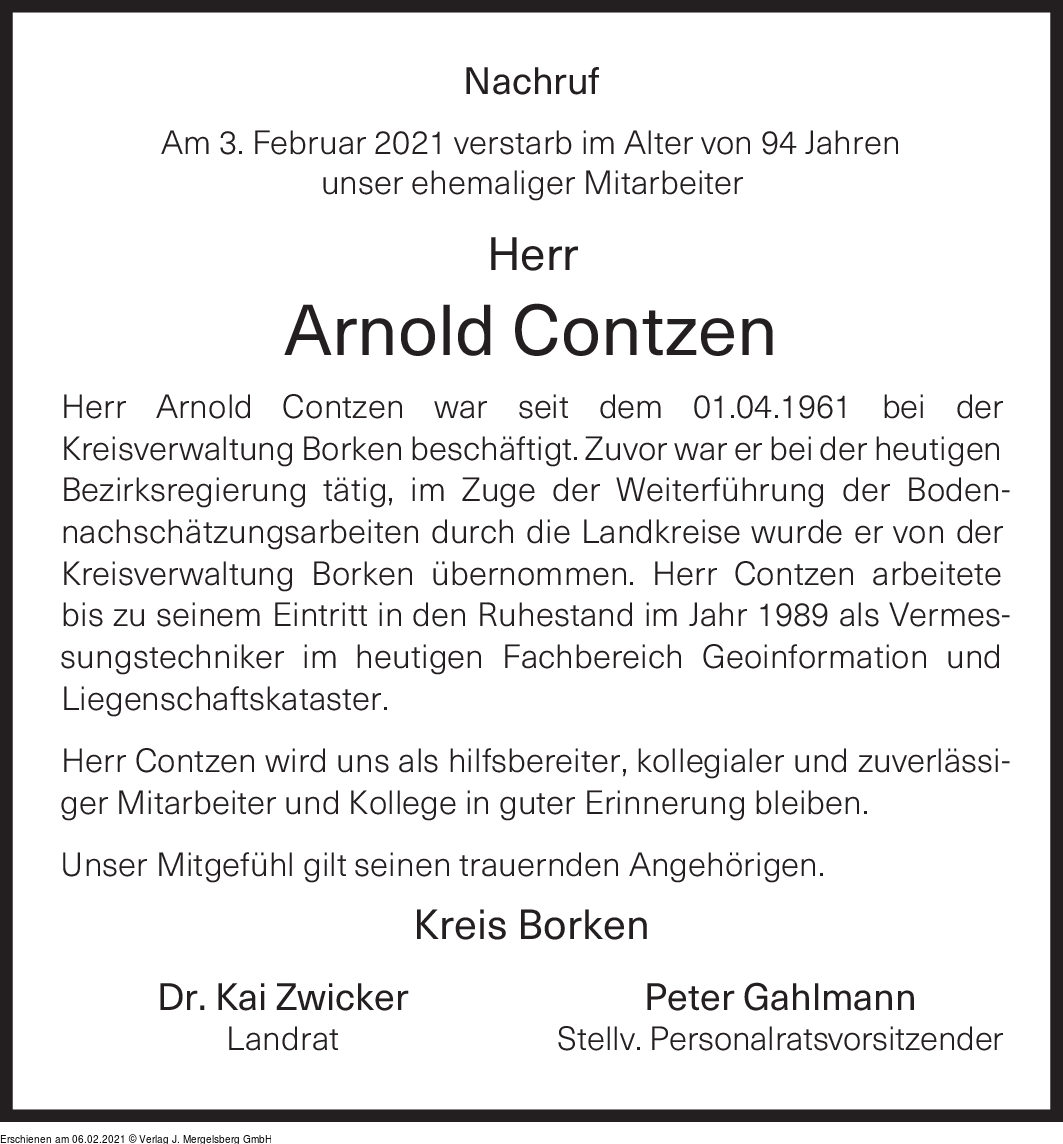 Nachruf

Am 3. Februar 2021 verstarb im Alter von 94 Jahren unser ehemaliger Mitarbeiter

Herr

Arnold Contzen

Herr Arnold Contzen war seit dem 01.04.1961 bei der Kreisverwaltung Borken beschäftigt. Zuvor war er bei der heutigen Bezirksregierung tätig, im Zuge der Weiterführung der Bodennachschätzungsarbeiten durch die Landkreise wurde er von der Kreisverwaltung Borken übernommen. Herr Contzen arbeitete bis zu seinem Eintritt in den Ruhestand im Jahr 1989 als Vermessungstechniker im heutigen Fachbereich Geoinformation und Liegenschaftskataster.

Herr Contzen wird uns als hilfsbereiter, kollegialer und zuverlässiger Mitarbeiter und Kollege in guter Erinnerung bleiben.

Unser Mitgefühl gilt seinen trauernden Angehörigen.

Kreis Borken

Dr. Kai Zwicker
Landrat

Peter Gahlmann
Stellv. Personalratsvorsitzender

Erschienen am 06.02.2021 © Verlag J. Mergelsberg GmbH